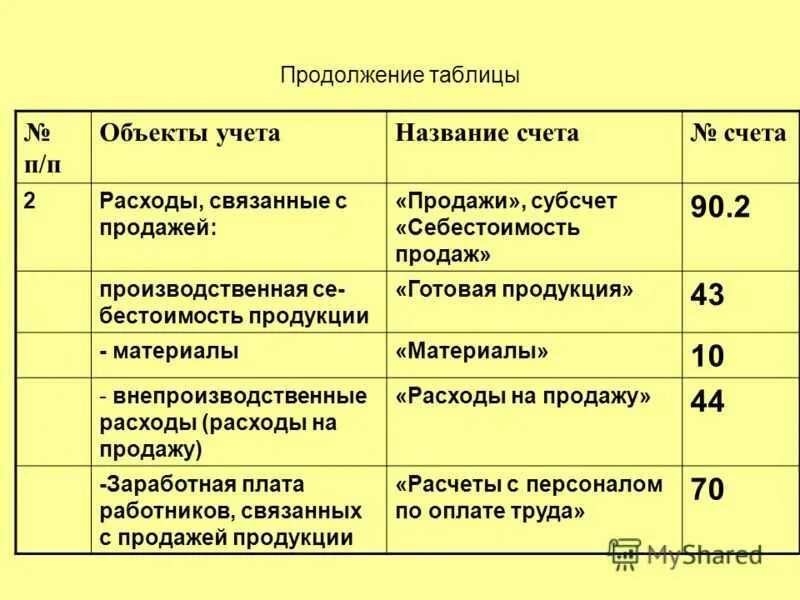 Продолжение таблицы

| № п/п | Объекты учета | Название счета | № счета |
|---|---|---|---|
| 2 | Расходы, связанные с продажей: | «Продажи», субсчет «Себестоимость продаж» | 90.2 |
| | производственная себестоимость продукции | «Готовая продукция» | 43 |
| | - материалы | «Материалы» | 10 |
| | - внепроизводственные расходы (расходы на продажу) | «Расходы на продажу» | 44 |
| | -Заработная плата работников, связанных с продажей продукции | «Расчеты с персоналом по оплате труда» | 70 |

MyShared